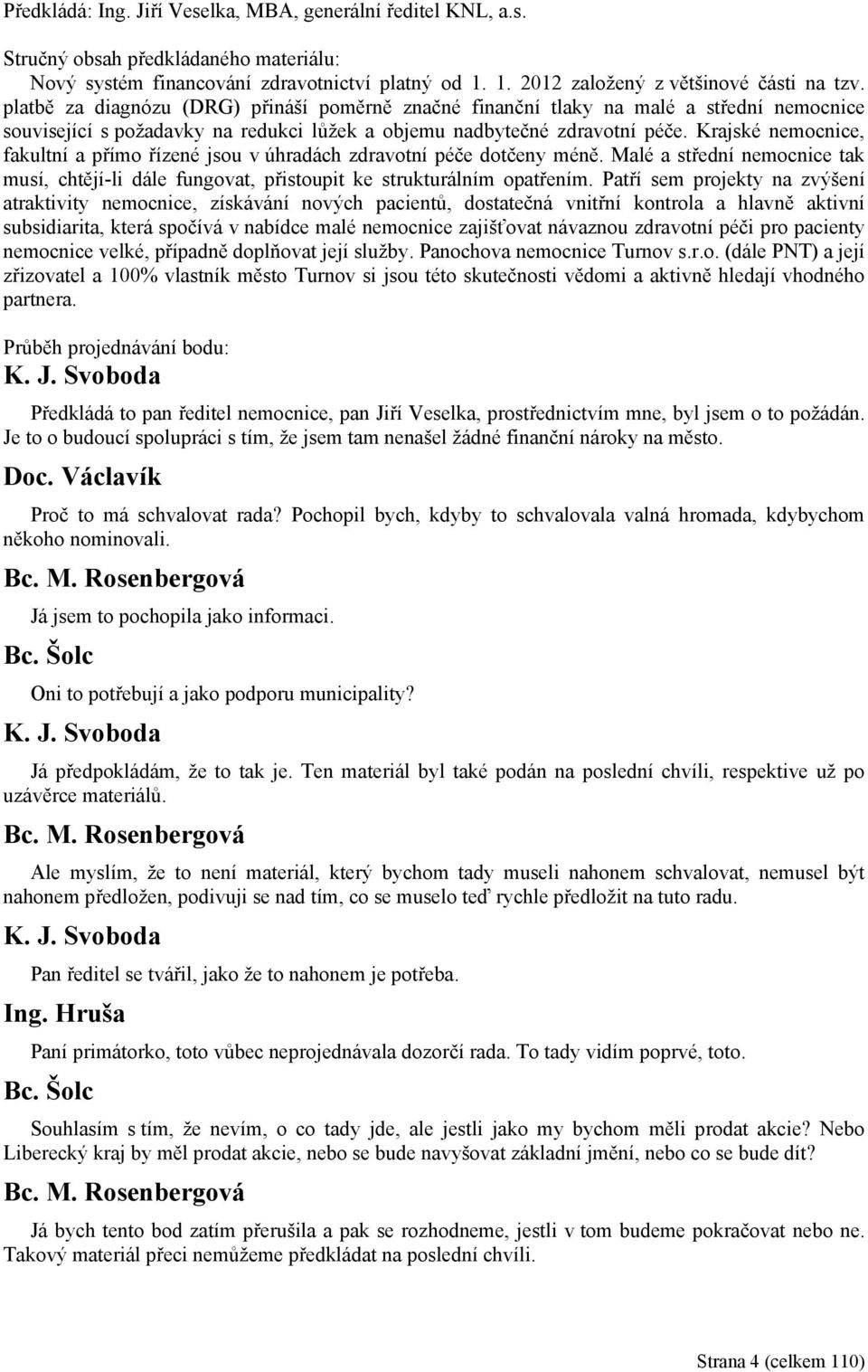 Předkládá: Ing. Jiří Veselka, MBA, generální ředitel KNL, a.s.

Stručný obsah předkládaného materiálu:
Nový systém financování zdravotnictví platný od 1. 1. 2012 založený z většinové části na tzv. platbě za diagnózu (DRG) přináší poměrně značné finanční tlaky na malé a střední nemocnice související s požadavky na redukci lůžek a objemu nadbytečné zdravotní péče. Krajské nemocnice, fakultní a přímo řízené jsou v úhradách zdravotní péče dotčeny méně. Malé a střední nemocnice tak musí, chtějí-li dále fungovat, přistoupit ke strukturálním opatřením. Patří sem projekty na zvýšení atraktivity nemocnice, získávání nových pacientů, dostatečná vnitřní kontrola a hlavně aktivní subsidiarita, která spočívá v nabídce malé nemocnice zajišťovat návaznou zdravotní péči pro pacienty nemocnice velké, případně doplňovat její služby. Panochova nemocnice Turnov s.r.o. (dále PNT) a její zřizovatel a 100% vlastník město Turnov si jsou této skutečnosti vědomi a aktivně hledají vhodného partnera.

Průběh projednávání bodu:
K. J. Svoboda

Předkládá to pan ředitel nemocnice, pan Jiří Veselka, prostřednictvím mne, byl jsem o to požádán. Je to o budoucí spolupráci s tím, že jsem tam nenašel žádné finanční nároky na město.

Doc. Václavík

Proč to má schvalovat rada? Pochopil bych, kdyby to schvalovala valná hromada, kdybychom někoho nominovali.

Bc. M. Rosenbergová

Já jsem to pochopila jako informaci.

Bc. Šolc

Oni to potřebují a jako podporu municipality?

K. J. Svoboda

Já předpokládám, že to tak je. Ten materiál byl také podán na poslední chvíli, respektive už po uzávěrce materiálů.

Bc. M. Rosenbergová

Ale myslím, že to není materiál, který bychom tady museli nahonem schvalovat, nemusel být nahonem předložen, podivuji se nad tím, co se muselo teď rychle předložit na tuto radu.

K. J. Svoboda

Pan ředitel se tvářil, jako že to nahonem je potřeba.

Ing. Hruša

Paní primátorko, toto vůbec neprojednávala dozorčí rada. To tady vidím poprvé, toto.

Bc. Šolc

Souhlasím s tím, že nevím, o co tady jde, ale jestli jako my bychom měli prodat akcie? Nebo Liberecký kraj by měl prodat akcie, nebo se bude navyšovat základní jmění, nebo co se bude dít?

Bc. M. Rosenbergová

Já bych tento bod zatím přerušila a pak se rozhodneme, jestli v tom budeme pokračovat nebo ne. Takový materiál přeci nemůžeme předkládat na poslední chvíli.

Strana 4 (celkem 110)